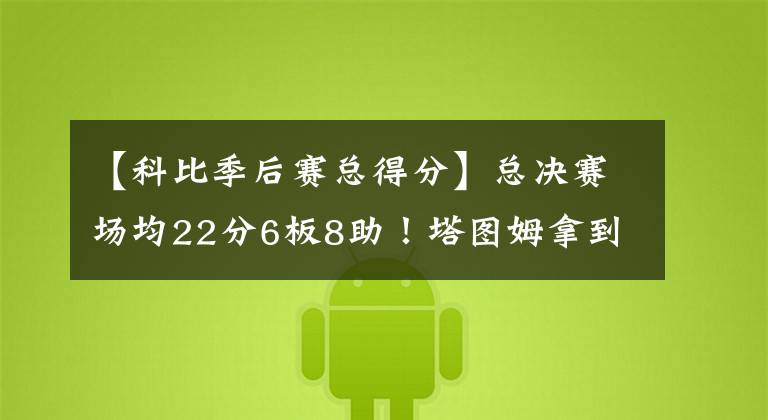 【科比季后赛总得分】总决赛场均22分6板8助！塔图姆拿到